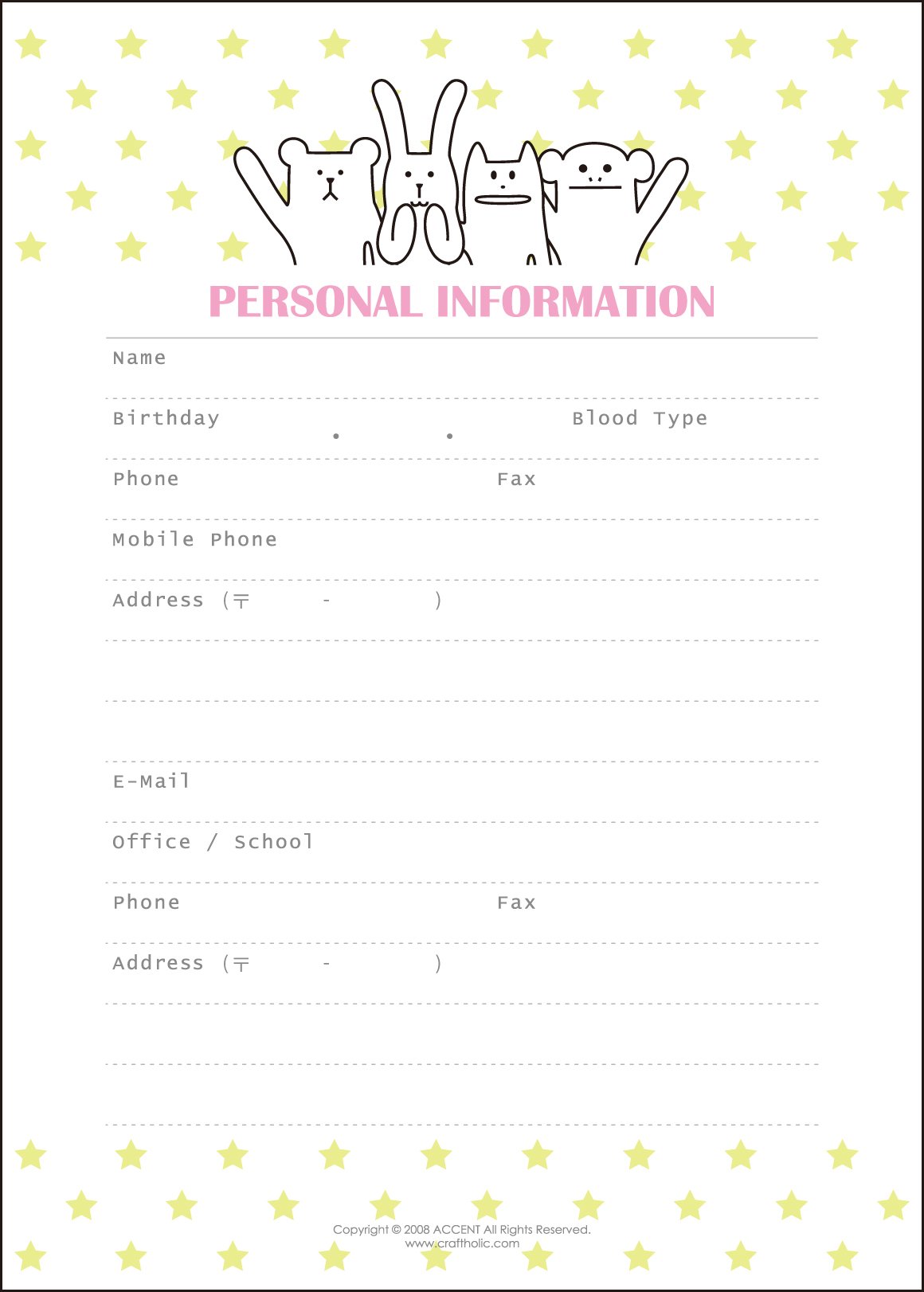 PERSONAL INFORMATION

Name

Birthday . . Blood Type

Phone Fax

Mobile Phone

Address (〒 - )

E-Mail

Office / School

Phone Fax

Address (〒 - )

Copyright © 2008 ACCENT All Rights Reserved.
www.craftholic.com